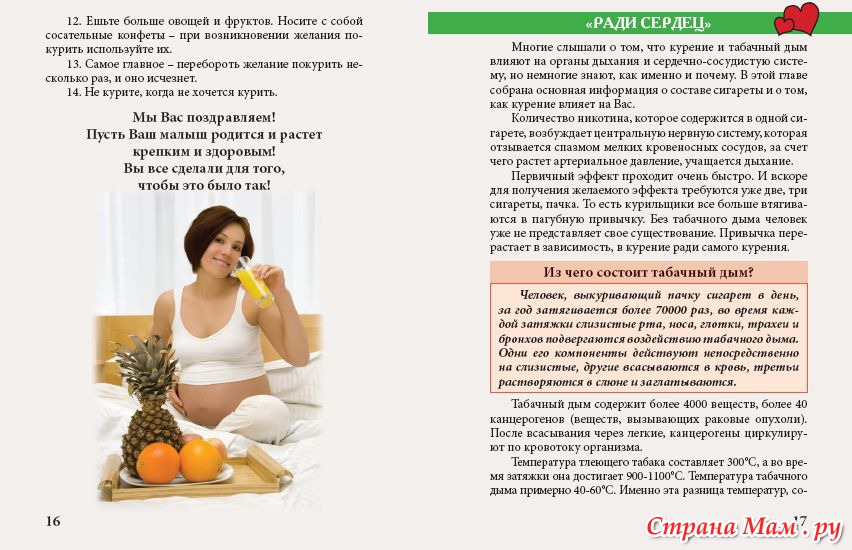 12. Ешьте больше овощей и фруктов. Носите с собой сосательные конфеты – при возникновении желания покурить используйте их.

13. Самое главное – перебороть желание покурить несколько раз, и оно исчезнет.

14. Не курите, когда не хочется курить.

Мы Вас поздравляем!
Пусть Ваш малыш родится и растет крепким и здоровым!
Вы все сделали для того, чтобы это было так!

16

«РАДИ СЕРДЕЦ»

Многие слышали о том, что курение и табачный дым влияют на органы дыхания и сердечно-сосудистую систему, но немногие знают, как именно и почему. В этой главе собрана основная информация о составе сигареты и о том, как курение влияет на Вас.

Количество никотина, которое содержится в одной сигарете, возбуждает центральную нервную систему, которая отзывается спазмом мелких кровеносных сосудов, за счет чего растет артериальное давление, учащается дыхание.

Первичный эффект проходит очень быстро. И вскоре для получения желаемого эффекта требуются уже две, три сигареты, пачка. То есть курильщики все больше втягиваются в пагубную привычку. Без табачного дыма человек уже не представляет свое существование. Привычка перерастает в зависимость, в курение ради самого курения.

Из чего состоит табачный дым?

Человек, выкуривающий пачку сигарет в день, за год затягивается более 70000 раз, во время каждой затяжки слизистые рта, носа, глотки, трахеи и бронхов подвергаются воздействию табачного дыма. Одни его компоненты действуют непосредственно на слизистые, другие всасываются в кровь, третьи растворяются в слюне и заглатываются.

Табачный дым содержит более 4000 веществ, более 40 канцерогенов (веществ, вызывающих раковые опухоли). После всасывания через легкие, канцерогены циркулируют по кровотоку организма.

Температура тлеющего табака составляет 300°С, а во время затяжки она достигает 900-1100°С. Температура табачного дыма примерно 40-60°С. Именно эта разница температур, со-

17

Страна Мам.ру